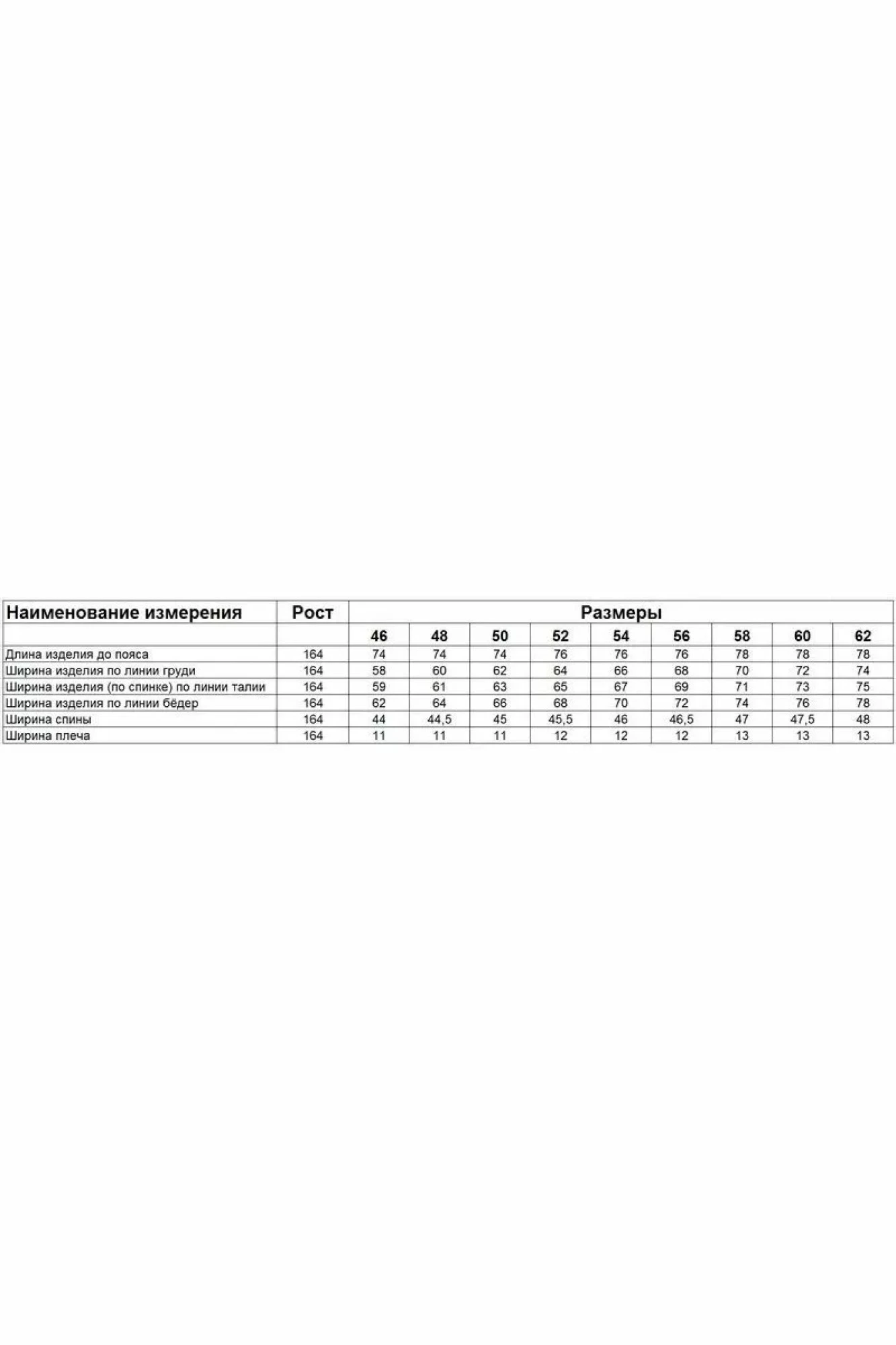 | Наименование измерения | Рост | Размеры | | | | | | | | |
|---|---|---|---|---|---|---|---|---|---|---|
| | | 46 | 48 | 50 | 52 | 54 | 56 | 58 | 60 | 62 |
| Длина изделия до пояса | 164 | 74 | 74 | 74 | 76 | 76 | 76 | 78 | 78 | 78 |
| Ширина изделия по линии груди | 164 | 58 | 60 | 62 | 64 | 66 | 68 | 70 | 72 | 74 |
| Ширина изделия (по спинке) по линии талии | 164 | 59 | 61 | 63 | 65 | 67 | 69 | 71 | 73 | 75 |
| Ширина изделия по линии бёдер | 164 | 62 | 64 | 66 | 68 | 70 | 72 | 74 | 76 | 78 |
| Ширина спины | 164 | 44 | 44,5 | 45 | 45,5 | 46 | 46,5 | 47 | 47,5 | 48 |
| Ширина плеча | 164 | 11 | 11 | 11 | 12 | 12 | 12 | 13 | 13 | 13 |